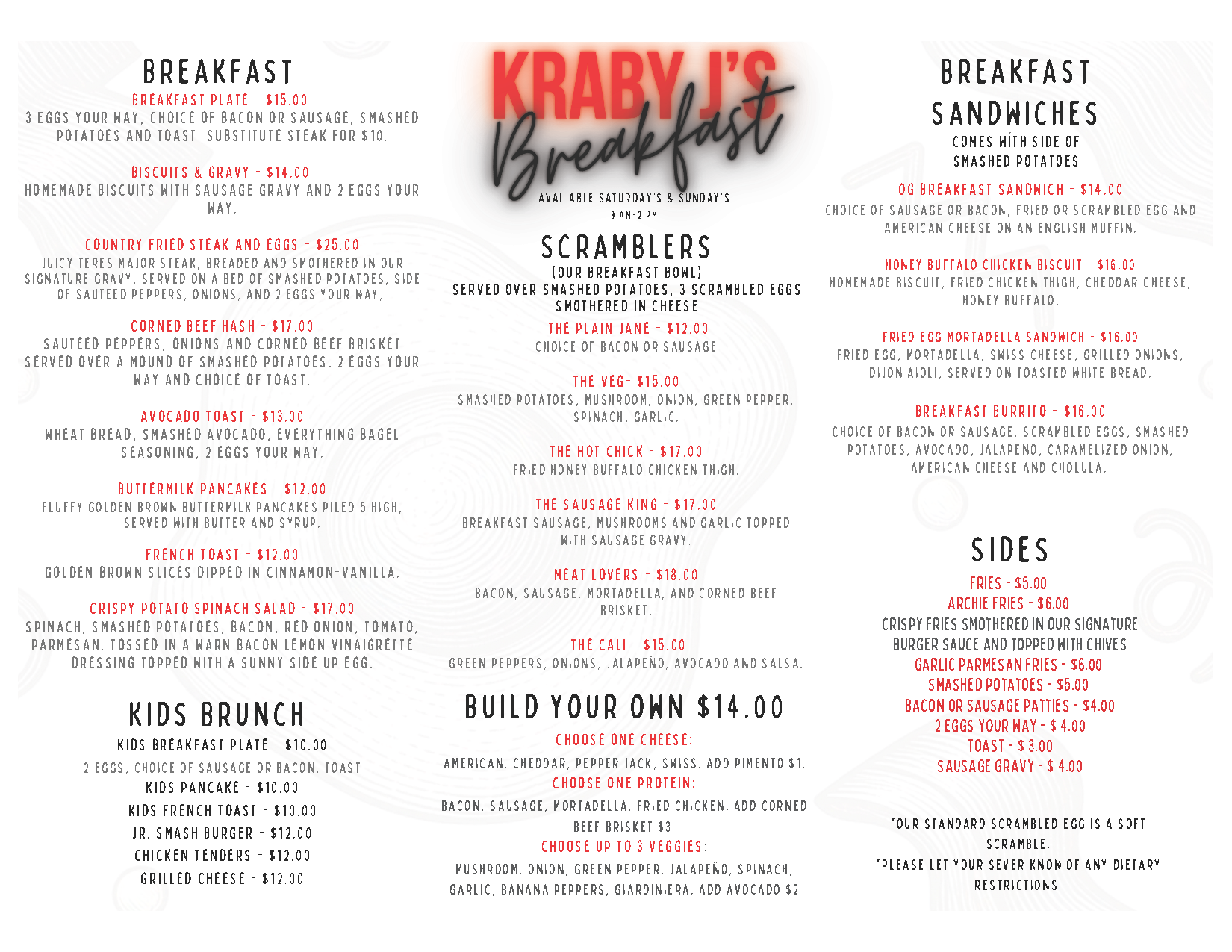 BREAKFAST

BREAKFAST PLATE - $15.00
3 EGGS YOUR WAY, CHOICE OF BACON OR SAUSAGE, SMASHED POTATOES AND TOAST. SUBSTITUTE STEAK FOR $10.

BISCUITS & GRAVY - $14.00
HOMEMADE BISCUITS WITH SAUSAGE GRAVY AND 2 EGGS YOUR WAY.

COUNTRY FRIED STEAK AND EGGS - $25.00
JUICY TERES MAJOR STEAK, BREADED AND SMOTHERED IN OUR SIGNATURE GRAVY, SERVED ON A BED OF SMASHED POTATOES, SIDE OF SAUTEED PEPPERS, ONIONS, AND 2 EGGS YOUR WAY,

CORNED BEEF HASH - $17.00
SAUTEED PEPPERS, ONIONS AND CORNED BEEF BRISKET SERVED OVER A MOUND OF SMASHED POTATOES. 2 EGGS YOUR WAY AND CHOICE OF TOAST.

AVOCADO TOAST - $13.00
WHEAT BREAD, SMASHED AVOCADO, EVERYTHING BAGEL SEASONING, 2 EGGS YOUR WAY.

BUTTERMILK PANCAKES - $12.00
FLUFFY GOLDEN BROWN BUTTERMILK PANCAKES PILED 5 HIGH, SERVED WITH BUTTER AND SYRUP.

FRENCH TOAST - $12.00
GOLDEN BROWN SLICES DIPPED IN CINNAMON-VANILLA.

CRISPY POTATO SPINACH SALAD - $17.00
SPINACH, SMASHED POTATOES, BACON, RED ONION, TOMATO, PARMESAN. TOSSED IN A WARN BACON LEMON VINAIGRETTE DRESSING TOPPED WITH A SUNNY SIDE UP EGG.

KIDS BRUNCH

KIDS BREAKFAST PLATE - $10.00
2 EGGS, CHOICE OF SAUSAGE OR BACON, TOAST
KIDS PANCAKE - $10.00
KIDS FRENCH TOAST - $10.00
JR. SMASH BURGER - $12.00
CHICKEN TENDERS - $12.00
GRILLED CHEESE - $12.00

KRABY J'S
Breakfast
AVAILABLE SATURDAY'S & SUNDAY'S
9 AM-2 PM

SCRAMBLERS
(OUR BREAKFAST BOWL)
SERVED OVER SMASHED POTATOES, 3 SCRAMBLED EGGS SMOTHERED IN CHEESE

THE PLAIN JANE - $12.00
CHOICE OF BACON OR SAUSAGE

THE VEG- $15.00
SMASHED POTATOES, MUSHROOM, ONION, GREEN PEPPER, SPINACH, GARLIC.

THE HOT CHICK - $17.00
FRIED HONEY BUFFALO CHICKEN THIGH.

THE SAUSAGE KING - $17.00
BREAKFAST SAUSAGE, MUSHROOMS AND GARLIC TOPPED WITH SAUSAGE GRAVY.

MEAT LOVERS - $18.00
BACON, SAUSAGE, MORTADELLA, AND CORNED BEEF BRISKET.

THE CALI - $15.00
GREEN PEPPERS, ONIONS, JALAPEÑO, AVOCADO AND SALSA.

BUILD YOUR OWN $14.00
CHOOSE ONE CHEESE:
AMERICAN, CHEDDAR, PEPPER JACK, SWISS. ADD PIMENTO $1.
CHOOSE ONE PROTEIN:
BACON, SAUSAGE, MORTADELLA, FRIED CHICKEN. ADD CORNED BEEF BRISKET $3
CHOOSE UP TO 3 VEGGIES:
MUSHROOM, ONION, GREEN PEPPER, JALAPEÑO, SPINACH, GARLIC, BANANA PEPPERS, GIARDINIERA. ADD AVOCADO $2

BREAKFAST SANDWICHES
COMES WITH SIDE OF SMASHED POTATOES

OG BREAKFAST SANDWICH - $14.00
CHOICE OF SAUSAGE OR BACON, FRIED OR SCRAMBLED EGG AND AMERICAN CHEESE ON AN ENGLISH MUFFIN.

HONEY BUFFALO CHICKEN BISCUIT - $16.00
HOMEMADE BISCUIT, FRIED CHICKEN THIGH, CHEDDAR CHEESE, HONEY BUFFALO.

FRIED EGG MORTADELLA SANDWICH - $16.00
FRIED EGG, MORTADELLA, SWISS CHEESE, GRILLED ONIONS, DIJON AIOLI, SERVED ON TOASTED WHITE BREAD.

BREAKFAST BURRITO - $16.00
CHOICE OF BACON OR SAUSAGE, SCRAMBLED EGGS, SMASHED POTATOES, AVOCADO, JALAPENO, CARAMELIZED ONION, AMERICAN CHEESE AND CHOLULA.

SIDES
FRIES - $5.00
ARCHIE FRIES - $6.00
CRISPY FRIES SMOTHERED IN OUR SIGNATURE BURGER SAUCE AND TOPPED WITH CHIVES
GARLIC PARMESAN FRIES - $6.00
SMASHED POTATOES - $5.00
BACON OR SAUSAGE PATTIES - $4.00
2 EGGS YOUR WAY - $ 4.00
TOAST - $ 3.00
SAUSAGE GRAVY - $ 4.00

*OUR STANDARD SCRAMBLED EGG IS A SOFT SCRAMBLE.
*PLEASE LET YOUR SEVER KNOW OF ANY DIETARY RESTRICTIONS